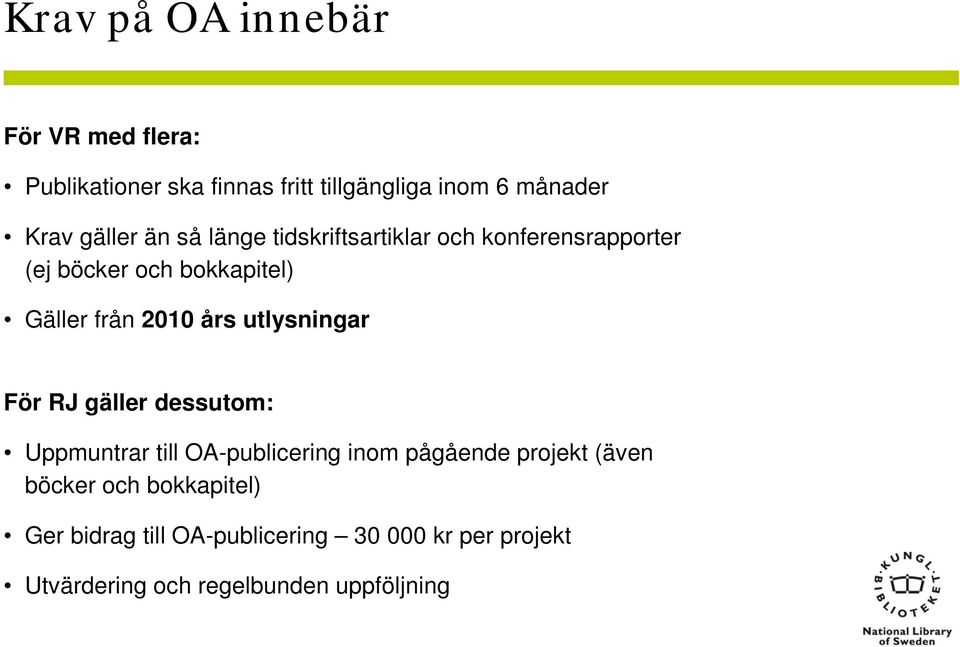 Krav på OA innebär

För VR med flera:

• Publikationer ska finnas fritt tillgängliga inom 6 månader

• Krav gäller än så länge tidskriftsartiklar och konferensrapporter (ej böcker och bokkapitel)

• Gäller från 2010 års utlysningar

För RJ gäller dessutom:

• Uppmuntrar till OA-publicering inom pågående projekt (även böcker och bokkapitel)

• Ger bidrag till OA-publicering – 30 000 kr per projekt

• Utvärdering och regelbunden uppföljning

KUNGL. BIBLIOTEKET
National Library of Sweden